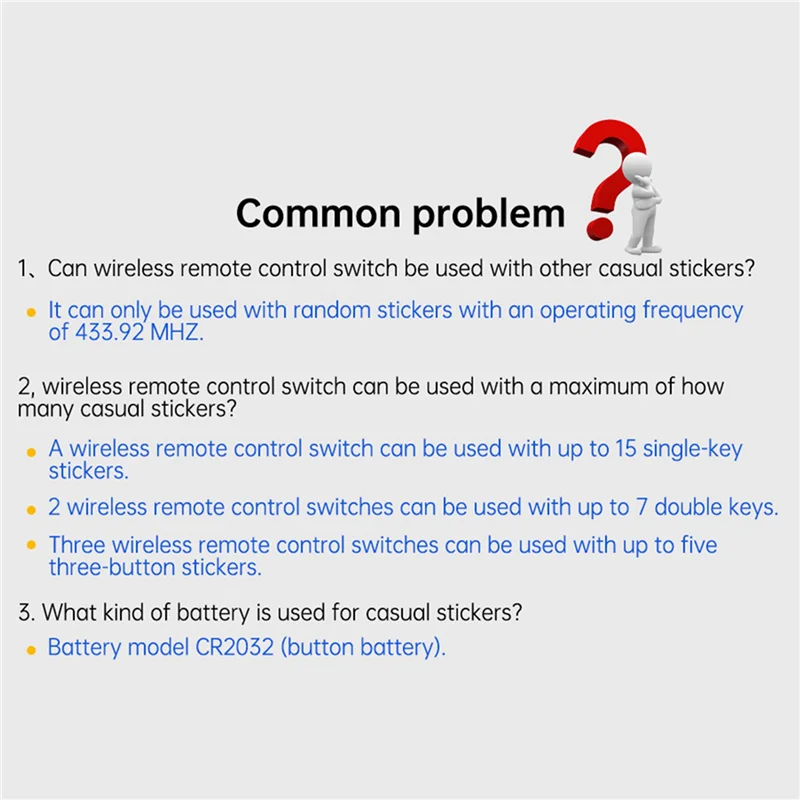 Common problem

1、Can wireless remote control switch be used with other casual stickers?

• It can only be used with random stickers with an operating frequency of 433.92 MHZ.

2, wireless remote control switch can be used with a maximum of how many casual stickers?

• A wireless remote control switch can be used with up to 15 single-key stickers.

• 2 wireless remote control switches can be used with up to 7 double keys.

• Three wireless remote control switches can be used with up to five three-button stickers.

3. What kind of battery is used for casual stickers?

• Battery model CR2032 (button battery).